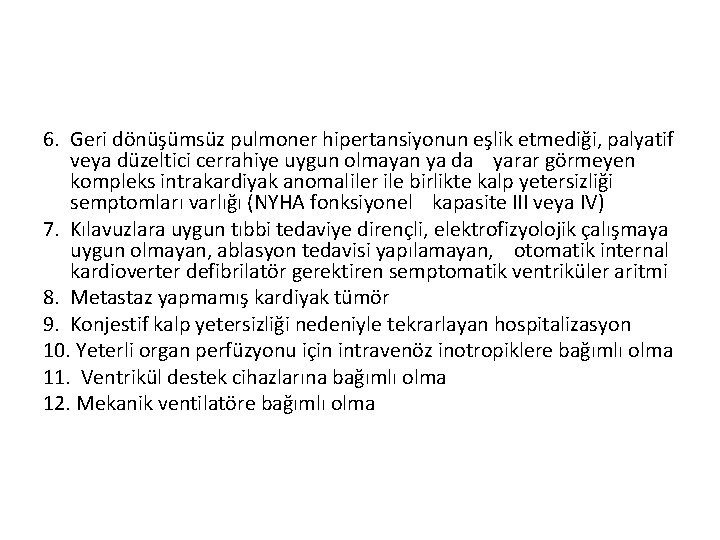 6. Geri dönüşümsüz pulmoner hipertansiyonun eşlik etmediği, palyatif veya düzeltici cerrahiye uygun olmayan ya da yarar görmeyen kompleks intrakardiyak anomaliler ile birlikte kalp yetersizliği semptomları varlığı (NYHA fonksiyonel kapasite III veya IV)
7. Kılavuzlara uygun tıbbi tedaviye dirençli, elektrofizyolojik çalışmaya uygun olmayan, ablasyon tedavisi yapılamayan, otomatik internal kardioverter defibrilatör gerektiren semptomatik ventriküler aritmi
8. Metastaz yapmamış kardiyak tümör
9. Konjestif kalp yetersizliği nedeniyle tekrarlayan hospitalizasyon
10. Yeterli organ perfüzyonu için intravenöz inotropiklere bağımlı olma
11. Ventrikül destek cihazlarına bağımlı olma
12. Mekanik ventilatöre bağımlı olma